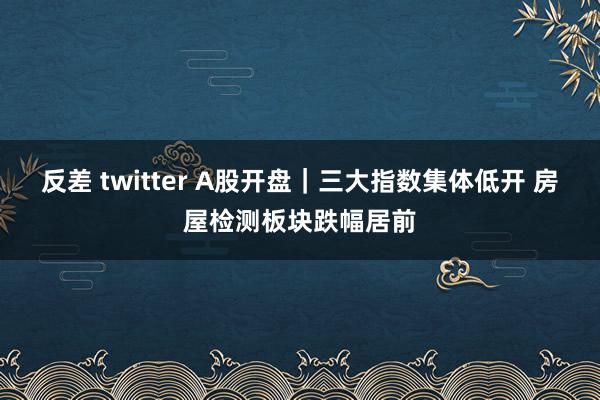 反差 twitter A股开盘｜三大指数集体低开 房屋检测板块跌幅居前